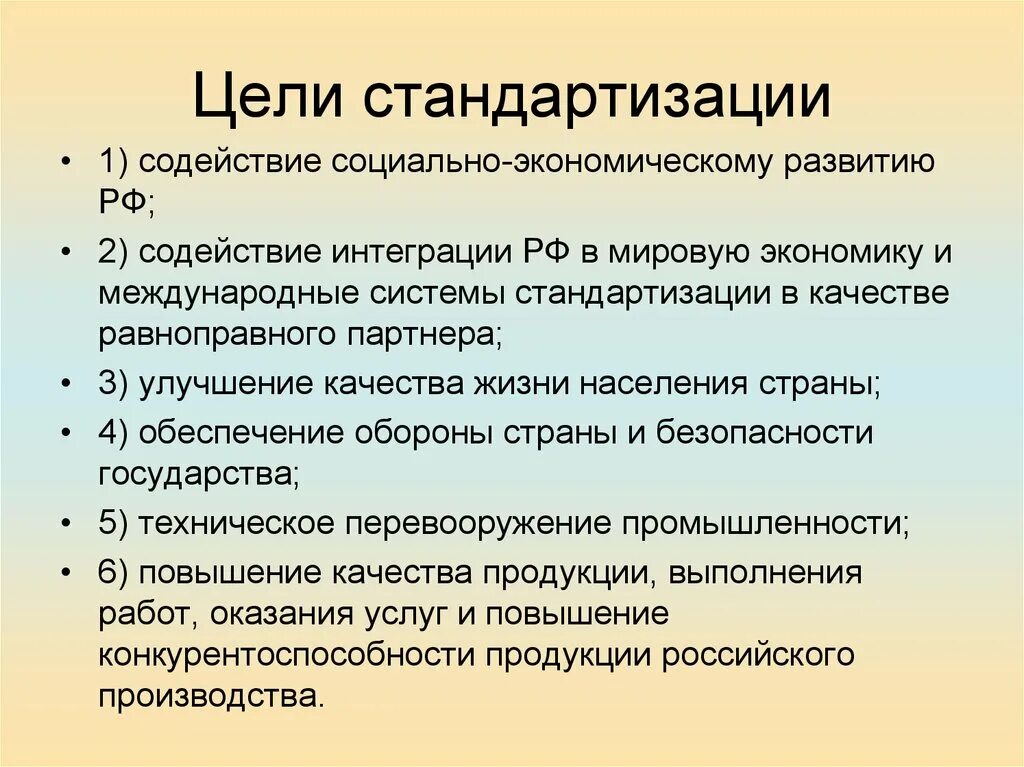 Цели стандартизации

• 1) содействие социально-экономическому развитию РФ;

• 2) содействие интеграции РФ в мировую экономику и международные системы стандартизации в качестве равноправного партнера;

• 3) улучшение качества жизни населения страны;

• 4) обеспечение обороны страны и безопасности государства;

• 5) техническое перевооружение промышленности;

• 6) повышение качества продукции, выполнения работ, оказания услуг и повышение конкурентоспособности продукции российского производства.